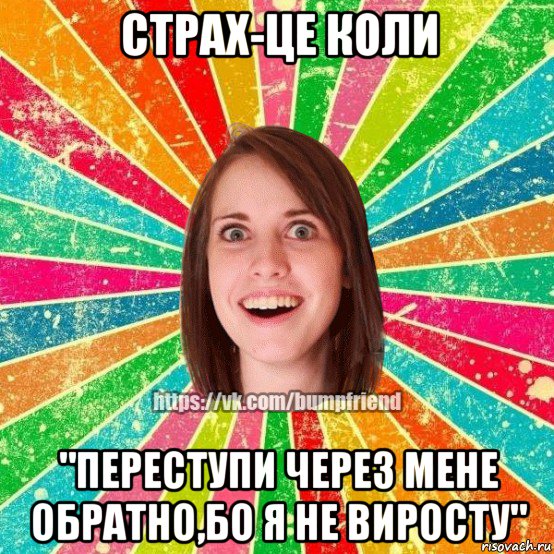 СТРАХ-ЦЕ КОЛИ

https://vk.com/bumpfriend

"ПЕРЕСТУПИ ЧЕРЕЗ МЕНЕ ОБРАТНО,БО Я НЕ ВИРОСТУ"

risovach.ru